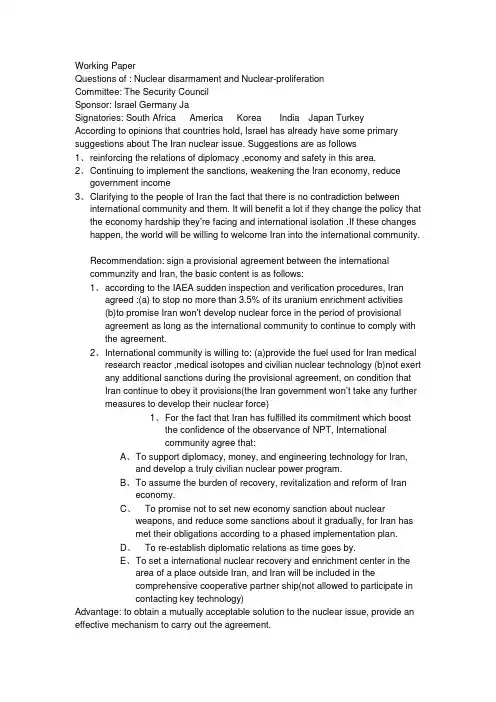 Working Paper
Questions of : Nuclear disarmament and Nuclear-proliferation
Committee: The Security Council
Sponsor: Israel Germany Ja
Signatories: South Africa America Korea India Japan Turkey
According to opinions that countries hold, Israel has already have some primary suggestions about The Iran nuclear issue. Suggestions are as follows
1、reinforcing the relations of diplomacy ,economy and safety in this area.
2、Continuing to implement the sanctions, weakening the Iran economy, reduce government income
3、Clarifying to the people of Iran the fact that there is no contradiction between international community and them. It will benefit a lot if they change the policy that the economy hardship they're facing and international isolation .If these changes happen, the world will be willing to welcome Iran into the international community.

Recommendation: sign a provisional agreement between the international communzity and Iran, the basic content is as follows:
1、according to the IAEA sudden inspection and verification procedures, Iran agreed :(a) to stop no more than 3.5% of its uranium enrichment activities (b)to promise Iran won't develop nuclear force in the period of provisional agreement as long as the international community to continue to comply with the agreement.
2、International community is willing to: (a)provide the fuel used for Iran medical research reactor ,medical isotopes and civilian nuclear technology (b)not exert any additional sanctions during the provisional agreement, on condition that Iran continue to obey it provisions(the Iran government won't take any further measures to develop their nuclear force)
1、For the fact that Iran has fulfilled its commitment which boost the confidence of the observance of NPT, International community agree that:
A、To support diplomacy, money, and engineering technology for Iran, and develop a truly civilian nuclear power program.
B、To assume the burden of recovery, revitalization and reform of Iran economy.
C、 To promise not to set new economy sanction about nuclear weapons, and reduce some sanctions about it gradually, for Iran has met their obligations according to a phased implementation plan.
D、 To re-establish diplomatic relations as time goes by.
E、To set a international nuclear recovery and enrichment center in the area of a place outside Iran, and Iran will be included in the comprehensive cooperative partner ship(not allowed to participate in contacting key technology)
Advantage: to obtain a mutually acceptable solution to the nuclear issue, provide an effective mechanism to carry out the agreement.